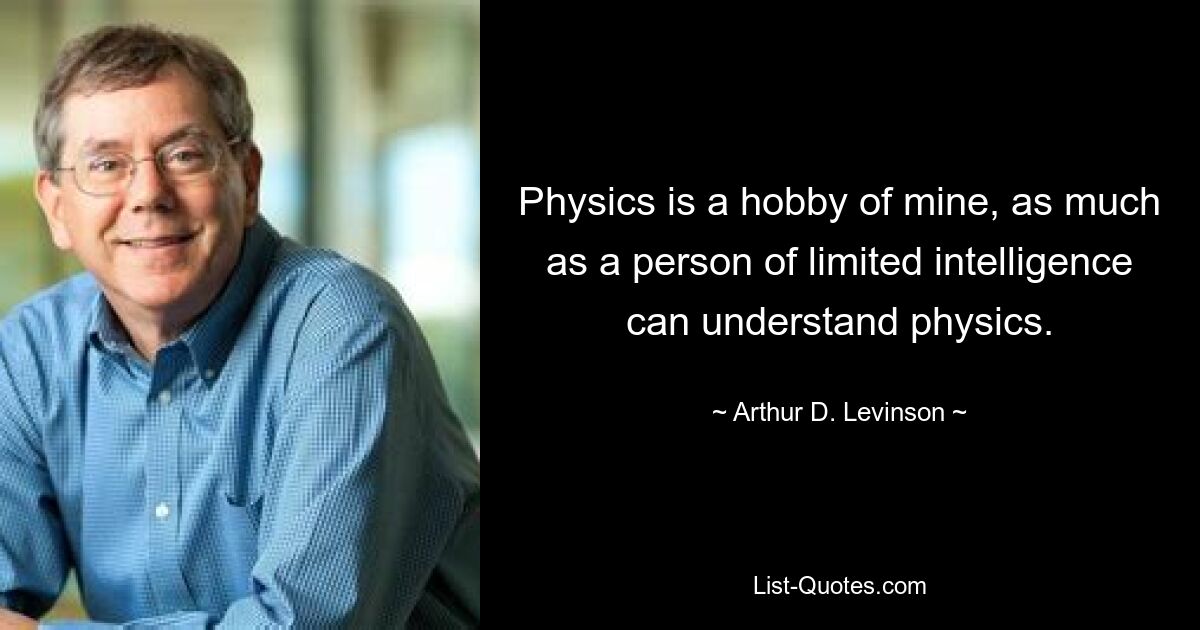 Physics is a hobby of mine, as much as a person of limited intelligence can understand physics.

~ Arthur D. Levinson ~

List-Quotes.com